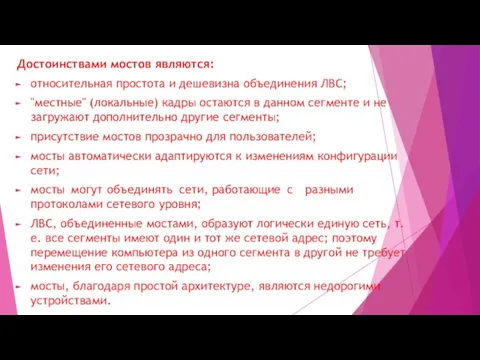 Достоинствами мостов являются:

► относительная простота и дешевизна объединения ЛВС;

► "местные" (локальные) кадры остаются в данном сегменте и не загружают дополнительно другие сегменты;

► присутствие мостов прозрачно для пользователей;

► мосты автоматически адаптируются к изменениям конфигурации сети;

► мосты могут объединять сети, работающие с разными протоколами сетевого уровня;

► ЛВС, объединенные мостами, образуют логически единую сеть, т. е. все сегменты имеют один и тот же сетевой адрес; поэтому перемещение компьютера из одного сегмента в другой не требует изменения его сетевого адреса;

► мосты, благодаря простой архитектуре, являются недорогими устройствами.